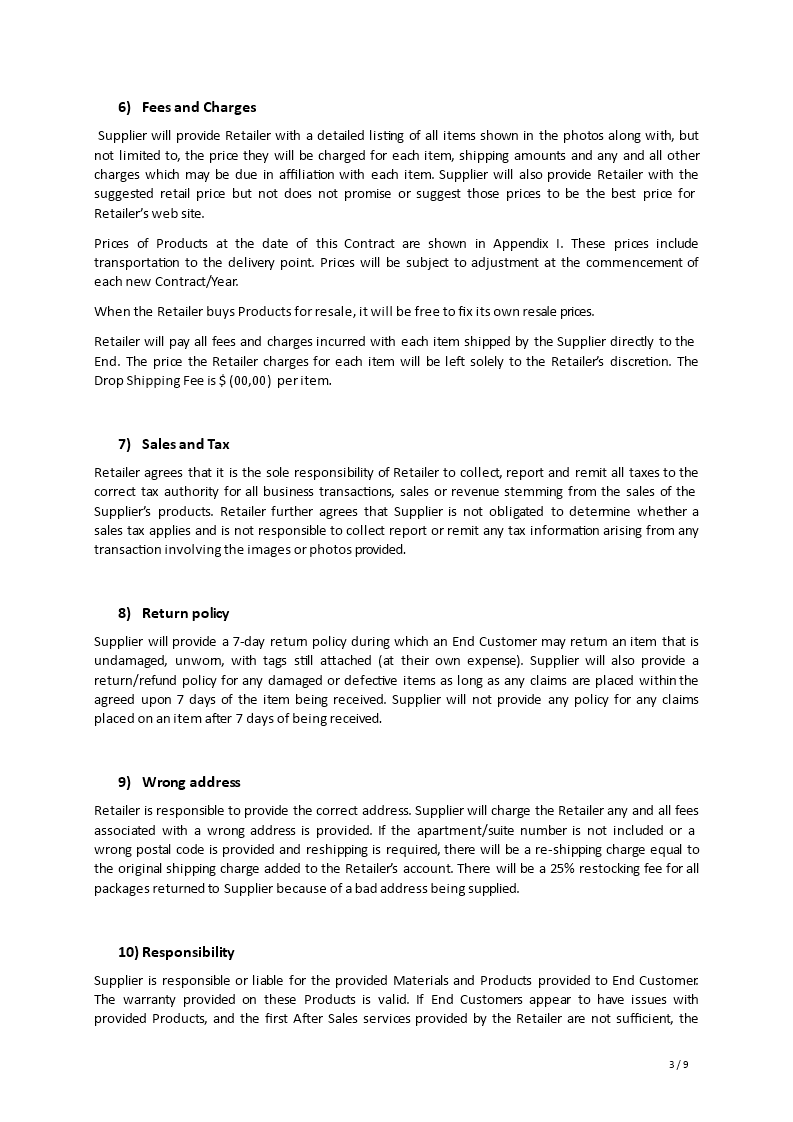 6) Fees and Charges

Supplier will provide Retailer with a detailed listing of all items shown in the photos along with, but not limited to, the price they will be charged for each item, shipping amounts and any and all other charges which may be due in affiliation with each item. Supplier will also provide Retailer with the suggested retail price but not does not promise or suggest those prices to be the best price for Retailer's web site.

Prices of Products at the date of this Contract are shown in Appendix I. These prices include transportation to the delivery point. Prices will be subject to adjustment at the commencement of each new Contract/Year.

When the Retailer buys Products for resale, it will be free to fix its own resale prices.

Retailer will pay all fees and charges incurred with each item shipped by the Supplier directly to the End. The price the Retailer charges for each item will be left solely to the Retailer's discretion. The Drop Shipping Fee is $ (00,00) per item.

7) Sales and Tax

Retailer agrees that it is the sole responsibility of Retailer to collect, report and remit all taxes to the correct tax authority for all business transactions, sales or revenue stemming from the sales of the Supplier's products. Retailer further agrees that Supplier is not obligated to determine whether a sales tax applies and is not responsible to collect report or remit any tax information arising from any transaction involving the images or photos provided.

8) Return policy

Supplier will provide a 7-day return policy during which an End Customer may return an item that is undamaged, unworn, with tags still attached (at their own expense). Supplier will also provide a return/refund policy for any damaged or defective items as long as any claims are placed within the agreed upon 7 days of the item being received. Supplier will not provide any policy for any claims placed on an item after 7 days of being received.

9) Wrong address

Retailer is responsible to provide the correct address. Supplier will charge the Retailer any and all fees associated with a wrong address is provided. If the apartment/suite number is not included or a wrong postal code is provided and reshipping is required, there will be a re-shipping charge equal to the original shipping charge added to the Retailer's account. There will be a 25% restocking fee for all packages returned to Supplier because of a bad address being supplied.

10) Responsibility

Supplier is responsible or liable for the provided Materials and Products provided to End Customer. The warranty provided on these Products is valid. If End Customers appear to have issues with provided Products, and the first After Sales services provided by the Retailer are not sufficient, the

3 / 9